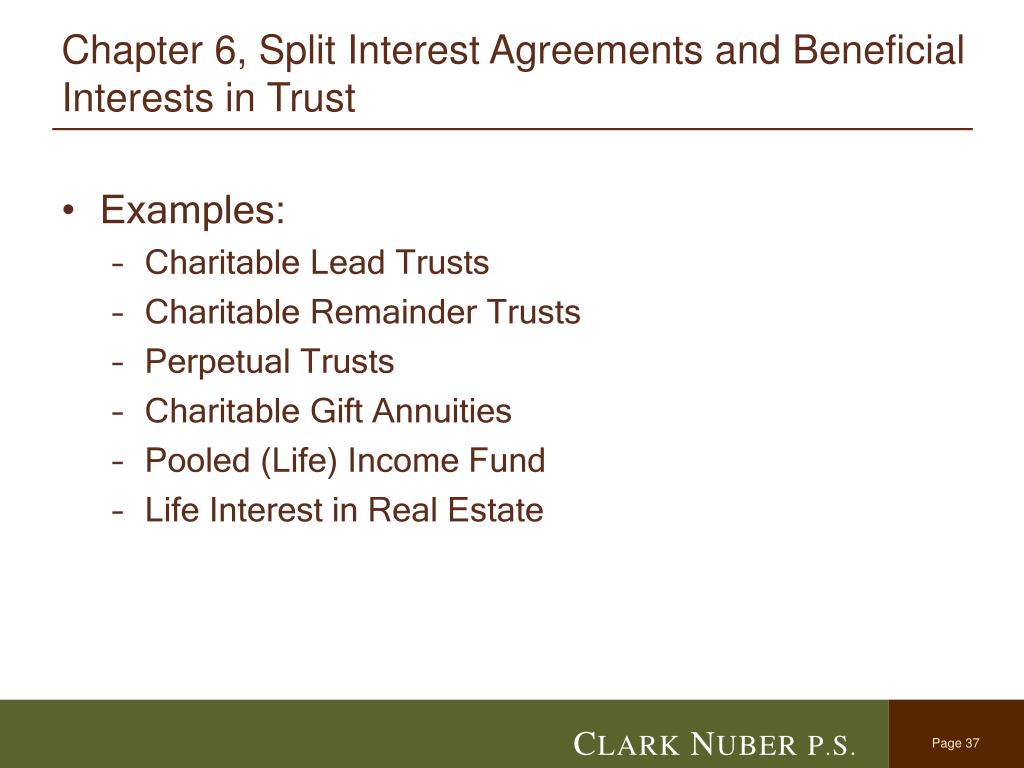 Chapter 6, Split Interest Agreements and Beneficial Interests in Trust

• Examples:
– Charitable Lead Trusts
– Charitable Remainder Trusts
– Perpetual Trusts
– Charitable Gift Annuities
– Pooled (Life) Income Fund
– Life Interest in Real Estate

CLARK NUBER P.S.

Page 37